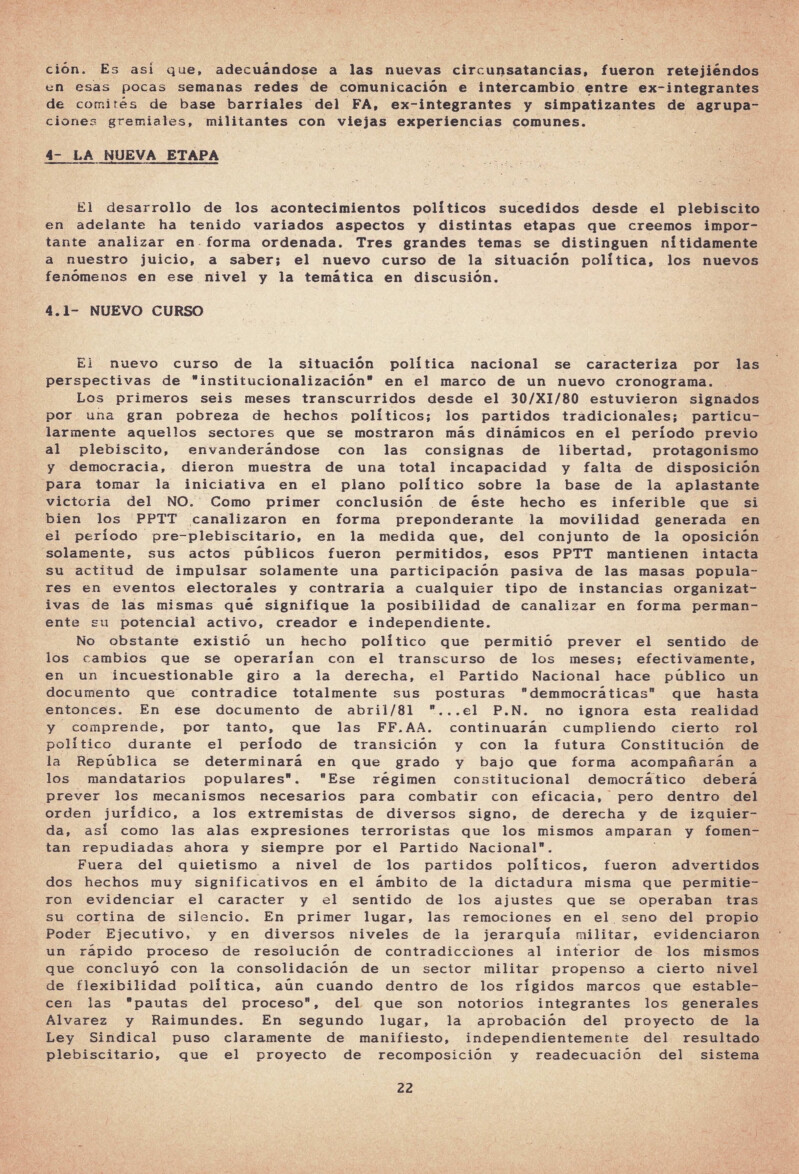 ción. Es así que, adecuándose a las nuevas circunsatancias, fueron retejiéndos en esas pocas semanas redes de comunicación e intercambio entre ex-integrantes de comités de base barriales del FA, ex-integrantes y simpatizantes de agrupaciones gremiales, militantes con viejas experiencias comunes.

4- LA NUEVA ETAPA

El desarrollo de los acontecimientos políticos sucedidos desde el plebiscito en adelante ha tenido variados aspectos y distintas etapas que creemos importante analizar en forma ordenada. Tres grandes temas se distinguen nítidamente a nuestro juicio, a saber; el nuevo curso de la situación política, los nuevos fenómenos en ese nivel y la temática en discusión.

4.1- NUEVO CURSO

El nuevo curso de la situación política nacional se caracteriza por las perspectivas de "institucionalización" en el marco de un nuevo cronograma.
Los primeros seis meses transcurridos desde el 30/XI/80 estuvieron signados por una gran pobreza de hechos políticos; los partidos tradicionales; particularmente aquellos sectores que se mostraron más dinámicos en el período previo al plebiscito, envanderándose con las consignas de libertad, protagonismo y democracia, dieron muestra de una total incapacidad y falta de disposición para tomar la iniciativa en el plano político sobre la base de la aplastante victoria del NO. Como primer conclusión de éste hecho es inferible que si bien los PPTT canalizaron en forma preponderante la movilidad generada en el período pre-plebiscitario, en la medida que, del conjunto de la oposición solamente, sus actos públicos fueron permitidos, esos PPTT mantienen intacta su actitud de impulsar solamente una participación pasiva de las masas populares en eventos electorales y contraria a cualquier tipo de instancias organizativas de las mismas qué signifique la posibilidad de canalizar en forma permanente su potencial activo, creador e independiente.
No obstante existió un hecho político que permitió prever el sentido de los cambios que se operarían con el transcurso de los meses; efectivamente, en un incuestionable giro a la derecha, el Partido Nacional hace público un documento que contradice totalmente sus posturas "demmocráticas" que hasta entonces. En ese documento de abril/81 "...el P.N. no ignora esta realidad y comprende, por tanto, que las FF.AA. continuarán cumpliendo cierto rol político durante el período de transición y con la futura Constitución de la República se determinará en que grado y bajo que forma acompañarán a los mandatarios populares". "Ese régimen constitucional democrático deberá prever los mecanismos necesarios para combatir con eficacia, pero dentro del orden jurídico, a los extremistas de diversos signo, de derecha y de izquierda, así como las alas expresiones terroristas que los mismos amparan y fomentan repudiadas ahora y siempre por el Partido Nacional".
Fuera del quietismo a nivel de los partidos políticos, fueron advertidos dos hechos muy significativos en el ámbito de la dictadura misma que permitieron evidenciar el caracter y el sentido de los ajustes que se operaban tras su cortina de silencio. En primer lugar, las remociones en el seno del propio Poder Ejecutivo, y en diversos niveles de la jerarquía militar, evidenciaron un rápido proceso de resolución de contradicciones al interior de los mismos que concluyó con la consolidación de un sector militar propenso a cierto nivel de flexibilidad política, aún cuando dentro de los rígidos marcos que establecen las "pautas del proceso", del que son notorios integrantes los generales Alvarez y Raimundes. En segundo lugar, la aprobación del proyecto de la Ley Sindical puso claramente de manifiesto, independientemente del resultado plebiscitario, que el proyecto de recomposición y readecuación del sistema

22